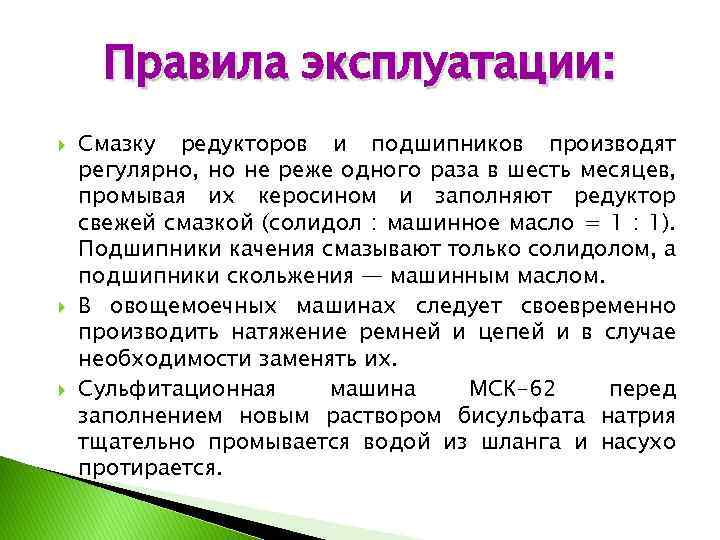 Правила эксплуатации:

Смазку редукторов и подшипников производят регулярно, но не реже одного раза в шесть месяцев, промывая их керосином и заполняют редуктор свежей смазкой (солидол : машинное масло = 1 : 1). Подшипники качения смазывают только солидолом, а подшипники скольжения — машинным маслом.

В овощемоечных машинах следует своевременно производить натяжение ремней и цепей и в случае необходимости заменять их.

Сульфитационная машина МСК-62 перед заполнением новым раствором бисульфата натрия тщательно промывается водой из шланга и насухо протирается.